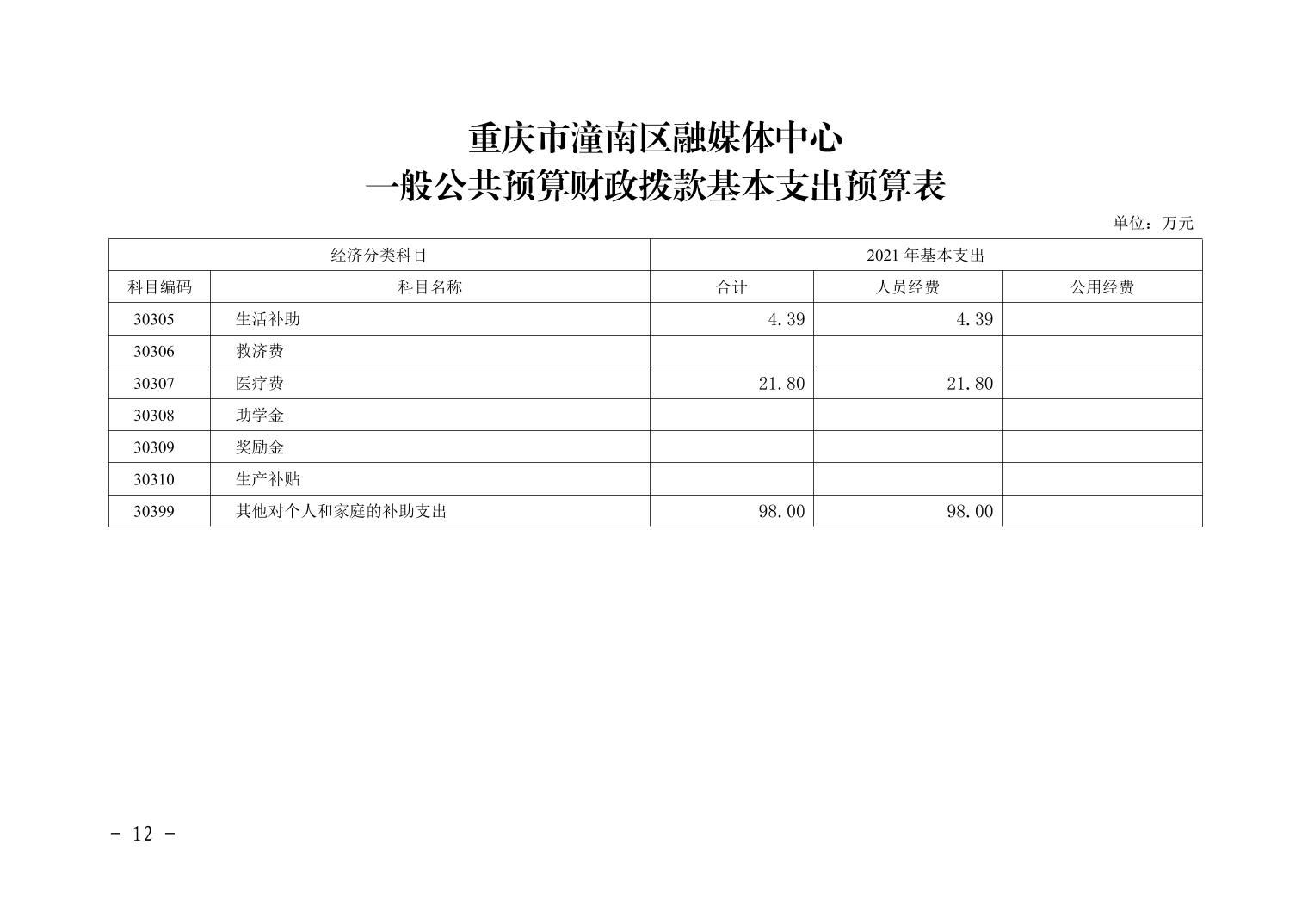 重庆市潼南区融媒体中心
一般公共预算财政拨款基本支出预算表

单位：万元

| 经济分类科目 |  | 2021年基本支出 |  |  |
|---|---|---|---|---|
| 科目编码 | 科目名称 | 合计 | 人员经费 | 公用经费 |
| 30305 | 生活补助 | 4.39 | 4.39 |  |
| 30306 | 救济费 |  |  |  |
| 30307 | 医疗费 | 21.80 | 21.80 |  |
| 30308 | 助学金 |  |  |  |
| 30309 | 奖励金 |  |  |  |
| 30310 | 生产补贴 |  |  |  |
| 30399 | 其他对个人和家庭的补助支出 | 98.00 | 98.00 |  |

- 12 -